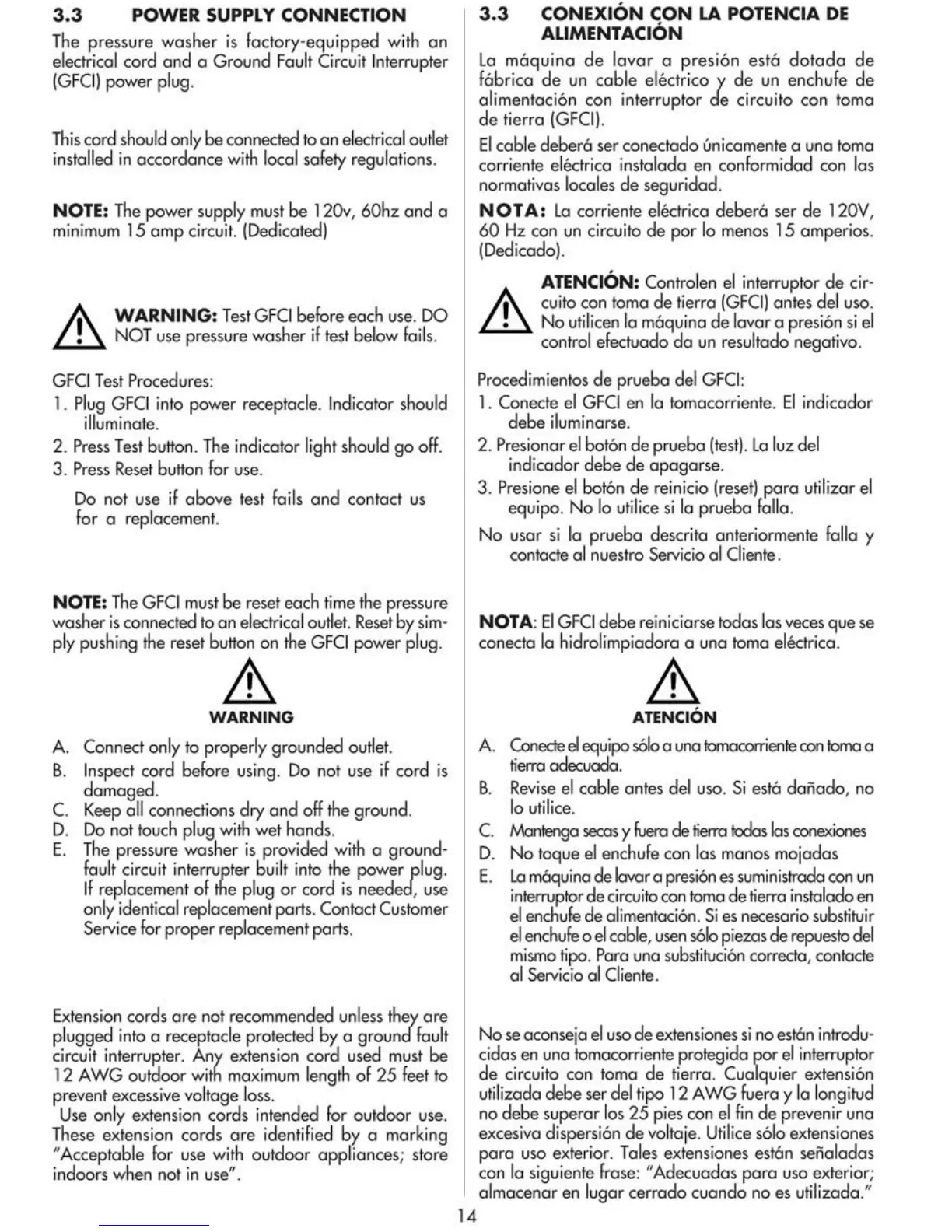 3.3 POWER SUPPLY CONNECTION

The pressure washer is factory-equipped with an electrical cord and a Ground Fault Circuit Interrupter (GFCI) power plug.

This cord should only be connected to an electrical outlet installed in accordance with local safety regulations.

NOTE: The power supply must be 120v, 60hz and a minimum 15 amp circuit. (Dedicated)

WARNING: Test GFCI before each use. DO NOT use pressure washer if test below fails.

GFCI Test Procedures:
1. Plug GFCI into power receptacle. Indicator should illuminate.
2. Press Test button. The indicator light should go off.
3. Press Reset button for use.
Do not use if above test fails and contact us for a replacement.

NOTE: The GFCI must be reset each time the pressure washer is connected to an electrical outlet. Reset by simply pushing the reset button on the GFCI power plug.

WARNING

A. Connect only to properly grounded outlet.
B. Inspect cord before using. Do not use if cord is damaged.
C. Keep all connections dry and off the ground.
D. Do not touch plug with wet hands.
E. The pressure washer is provided with a ground-fault circuit interrupter built into the power plug. If replacement of the plug or cord is needed, use only identical replacement parts. Contact Customer Service for proper replacement parts.

Extension cords are not recommended unless they are plugged into a receptacle protected by a ground fault circuit interrupter. Any extension cord used must be 12 AWG outdoor with maximum length of 25 feet to prevent excessive voltage loss.
Use only extension cords intended for outdoor use. These extension cords are identified by a marking "Acceptable for use with outdoor appliances; store indoors when not in use".

3.3 CONEXIÓN CON LA POTENCIA DE ALIMENTACIÓN

La máquina de lavar a presión está dotada de fábrica de un cable eléctrico y de un enchufe de alimentación con interruptor de circuito con toma de tierra (GFCI).

El cable deberá ser conectado únicamente a una toma corriente eléctrica instalada en conformidad con las normativas locales de seguridad.

NOTA: La corriente eléctrica deberá ser de 120V, 60 Hz con un circuito de por lo menos 15 amperios. (Dedicado).

ATENCIÓN: Controlen el interruptor de circuito con toma de tierra (GFCI) antes del uso. No utilicen la máquina de lavar a presión si el control efectuado da un resultado negativo.

Procedimientos de prueba del GFCI:
1. Conecte el GFCI en la tomacorriente. El indicador debe iluminarse.
2. Presionar el botón de prueba (test). La luz del indicador debe de apagarse.
3. Presione el botón de reinicio (reset) para utilizar el equipo. No lo utilice si la prueba falla.
No usar si la prueba descrita anteriormente falla y contacte al nuestro Servicio al Cliente.

NOTA: El GFCI debe reiniciarse todas las veces que se conecta la hidrolimpiadora a una toma eléctrica.

ATENCIÓN

A. Conecte el equipo sólo a una tomacorriente con toma a tierra adecuada.
B. Revise el cable antes del uso. Si está dañado, no lo utilice.
C. Mantenga secas y fuera de tierra todas las conexiones
D. No toque el enchufe con las manos mojadas
E. La máquina de lavar a presión es suministrada con un interruptor de circuito con toma de tierra instalado en el enchufe de alimentación. Si es necesario substituir el enchufe o el cable, usen sólo piezas de repuesto del mismo tipo. Para una substitución correcta, contacte al Servicio al Cliente.

No se aconseja el uso de extensiones si no están introducidas en una tomacorriente protegida por el interruptor de circuito con toma de tierra. Cualquier extensión utilizada debe ser del tipo 12 AWG fuera y la longitud no debe superar los 25 pies con el fin de prevenir una excesiva dispersión de voltaje. Utilice sólo extensiones para uso exterior. Tales extensiones están señaladas con la siguiente frase: "Adecuadas para uso exterior; almacenar en lugar cerrado cuando no es utilizada."

14